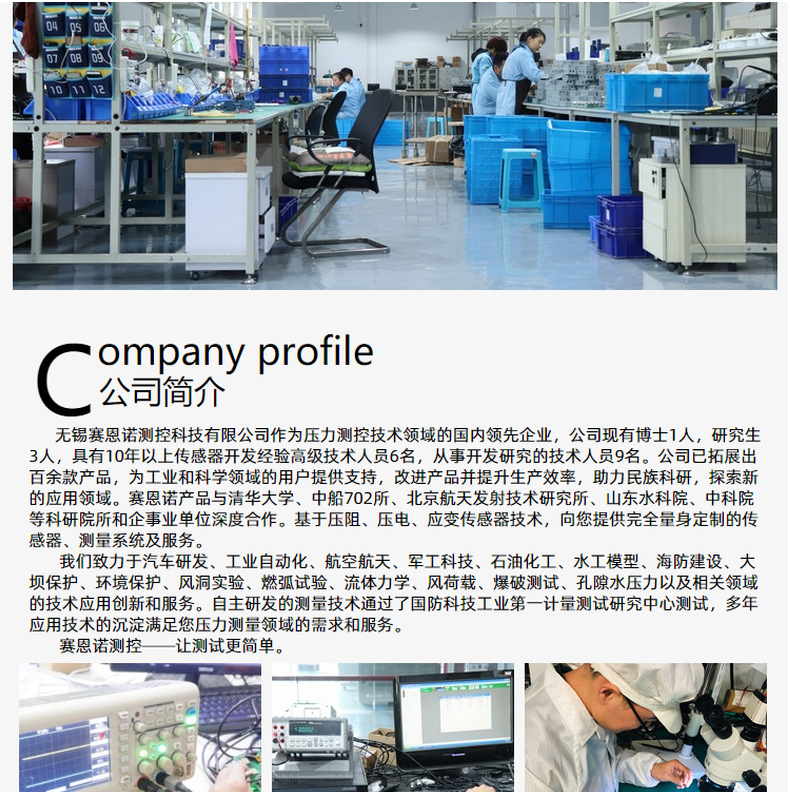 04 05 06
07 08 09
10 11 12

Company profile
公司简介

无锡赛恩诺测控科技有限公司作为压力测控技术领域的国内领先企业，公司现有博士1人，研究生3人，具有10年以上传感器开发经验高级技术人员6名，从事开发研究的技术人员9名。公司已拓展出百余款产品，为工业和科学领域的用户提供支持，改进产品并提升生产效率，助力民族科研，探索新的应用领域。赛恩诺产品与清华大学、中船702所、北京航天发射技术研究所、山东水科院、中科院等科研院所和企事业单位深度合作。基于压阻、压电、应变传感器技术，向您提供完全量身定制的传感器、测量系统及服务。

我们致力于汽车研发、工业自动化、航空航天、军工科技、石油化工、水工模型、海防建设、大坝保护、环境保护、风洞实验、燃弧试验、流体力学、风荷载、爆破测试、孔隙水压力以及相关领域的技术应用创新和服务。自主研发的测量技术通过了国防科技工业第一计量测试研究中心测试，多年应用技术的沉淀满足您压力测量领域的需求和服务。

赛恩诺测控——让测试更简单。